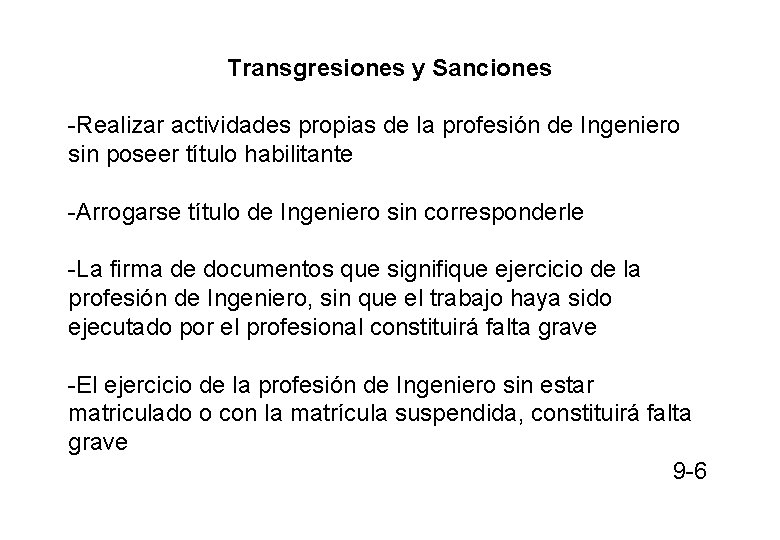 Transgresiones y Sanciones

-Realizar actividades propias de la profesión de Ingeniero sin poseer título habilitante

-Arrogarse título de Ingeniero sin corresponderle

-La firma de documentos que signifique ejercicio de la profesión de Ingeniero, sin que el trabajo haya sido ejecutado por el profesional constituirá falta grave

-El ejercicio de la profesión de Ingeniero sin estar matriculado o con la matrícula suspendida, constituirá falta grave

9-6